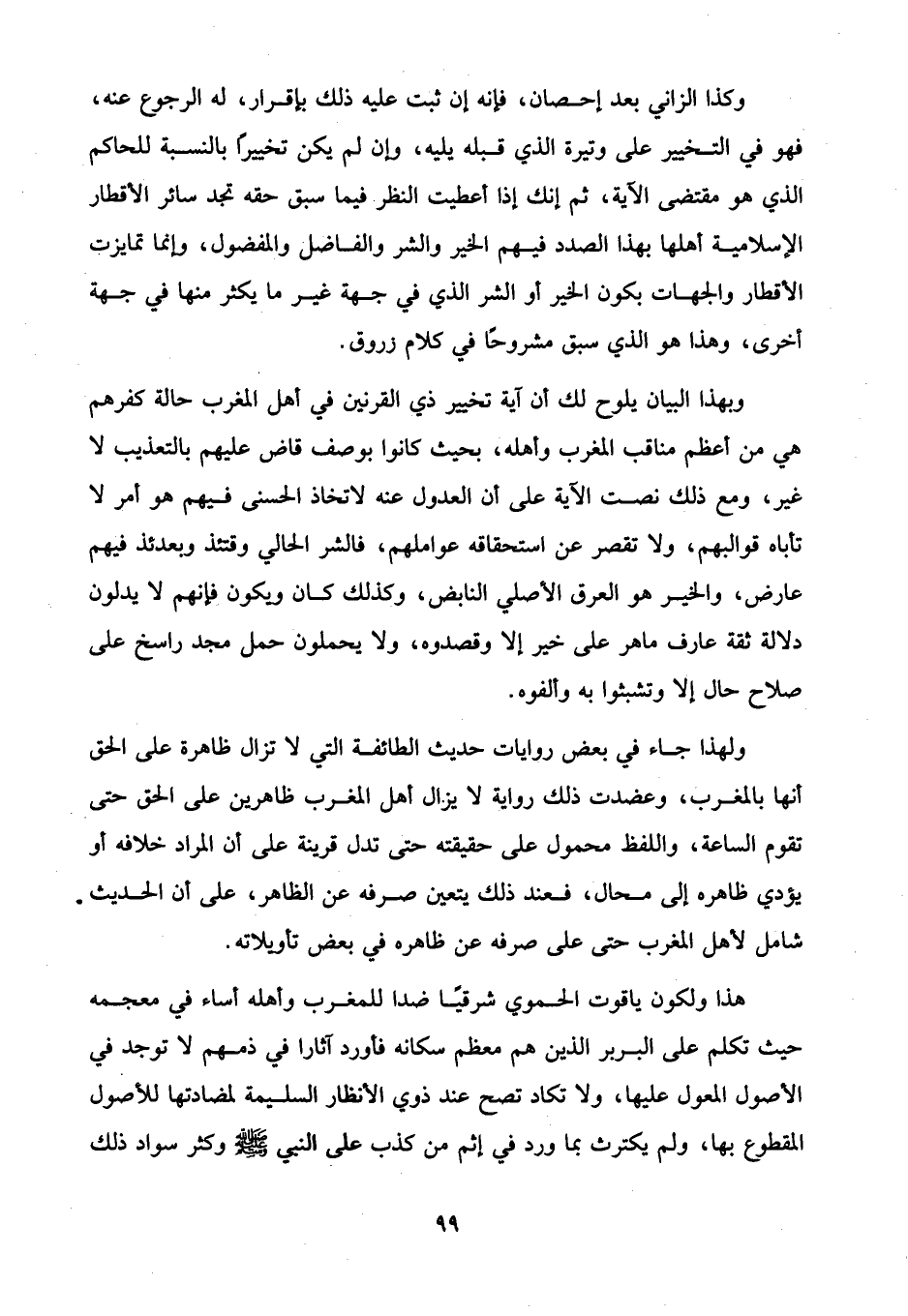 وكذا الزاني بعد إحصان، فإنه إن ثبت عليه ذلك بإقرار، له الرجوع عنه، فهو في التخيير على وتيرة الذي قبله يليه، وإن لم يكن تخييراً بالنسبة للحاكم الذي هو مقتضى الآية، ثم إنك إذا أعطيت النظر فيما سبق حقه تجد سائر الأقطار الإسلامية أهلها بهذا الصدد فيهم الخير والشر والفاضل والمفضول، وإنما تمايزت الأقطار والجهات بكون الخير أو الشر الذي في جهة غير ما يكثر منها في جهة أخرى، وهذا هو الذي سبق مشروحًا في كلام زروق.

وبهذا البيان يلوح لك أن آية تخيير ذي القرنين في أهل المغرب حالة كفرهم هي من أعظم مناقب المغرب وأهله، بحيث كانوا بوصف قاض عليهم بالتعذيب لا غير، ومع ذلك نصت الآية على أن العدول عنه لاتخاذ الحسنى فيهم هو أمر لا تأباه قوالبهم، ولا تقصر عن استحقاقه عواملهم، فالشر الحالي وقتئذ وبعدئذ فيهم عارض، والخير هو العرق الأصلي النابض، وكذلك كان ويكون فإنهم لا يدلون دلالة ثقة عارف ماهر على خير إلا وقصدوه، ولا يحملون حمل مجد راسخ على صلاح حال إلا وتشبثوا به وألفوه.

ولهذا جاء في بعض روايات حديث الطائفة التي لا تزال ظاهرة على الحق أنها بالمغرب، وعضدت ذلك رواية لا يزال أهل المغرب ظاهرين على الحق حتى تقوم الساعة، واللفظ محمول على حقيقته حتى تدل قرينة على أن المراد خلافه أو يؤدي ظاهره إلى محال، فعند ذلك يتعين صرفه عن الظاهر، على أن الحديث شامل لأهل المغرب حتى على صرفه عن ظاهره في بعض تأويلاته.

هذا ولكون ياقوت الحموي شرقيًا ضدا للمغرب وأهله أساء في معجمه حيث تكلم على البربر الذين هم معظم سكانه فأورد آثارا في ذمهم لا توجد في الأصول المعول عليها، ولا تكاد تصح عند ذوي الأنظار السليمة لمضادتها للأصول المقطوع بها، ولم يكترث بما ورد في إثم من كذب على النبي ﷺ وكثر سواد ذلك

٩٩